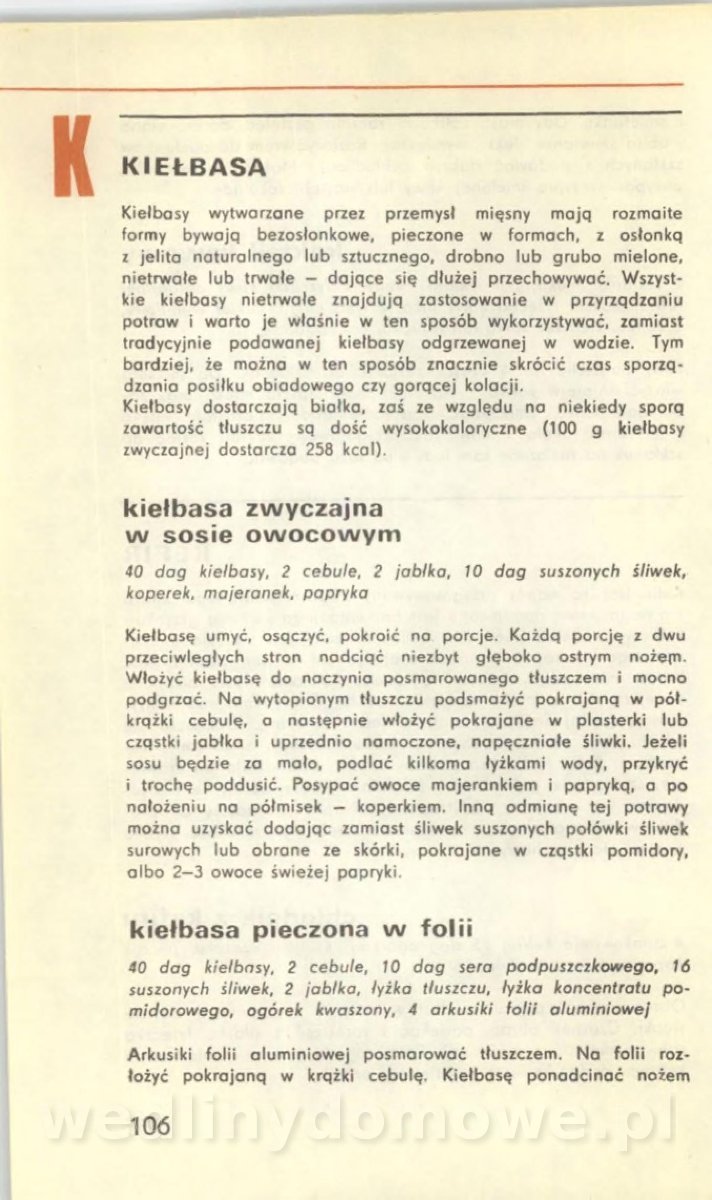 K

KIEŁBASA

Kiełbasy wytwarzane przez przemysł mięsny mają rozmaite formy bywają bezosłonkowe, pieczone w formach, z osłonką z jelita naturalnego lub sztucznego, drobno lub grubo mielone, nietrwałe lub trwałe – dające się dłużej przechowywać. Wszystkie kiełbasy nietrwałe znajdują zastosowanie w przyrządzaniu potraw i warto je właśnie w ten sposób wykorzystywać, zamiast tradycyjnie podawanej kiełbasy odgrzewanej w wodzie. Tym bardziej, że można w ten sposób znacznie skrócić czas sporządzania posiłku obiadowego czy gorącej kolacji.
Kiełbasy dostarczają białka, zaś ze względu na niekiedy sporą zawartość tłuszczu są dość wysokokaloryczne (100 g kiełbasy zwyczajnej dostarcza 258 kcal).

kiełbasa zwyczajna w sosie owocowym

40 dag kiełbasy, 2 cebule, 2 jabłka, 10 dag suszonych śliwek, koperek, majeranek, papryka

Kiełbasę umyć, osączyć, pokroić na porcje. Każdą porcję z dwu przeciwległych stron nadciąć niezbyt głęboko ostrym nożem. Włożyć kiełbasę do naczynia posmarowanego tłuszczem i mocno podgrzać. Na wytopionym tłuszczu podsmażyć pokrajaną w półkrążki cebulę, a następnie włożyć pokrajane w plasterki lub cząstki jabłka i uprzednio namoczone, napęczniałe śliwki. Jeżeli sosu będzie za mało, podlać kilkoma łyżkami wody, przykryć i trochę poddusić. Posypać owoce majerankiem i papryką, a po nałożeniu na półmisek – koperkiem. Inną odmianę tej potrawy można uzyskać dodając zamiast śliwek suszonych połówki śliwek surowych lub obrane ze skórki, pokrajane w cząstki pomidory, albo 2–3 owoce świeżej papryki.

kiełbasa pieczona w folii

40 dag kiełbasy, 2 cebule, 10 dag sera podpuszczkowego, 16 suszonych śliwek, 2 jabłka, łyżka tłuszczu, łyżka koncentratu pomidorowego, ogórek kwaszony, 4 arkusiki folii aluminiowej

Arkusiki folii aluminiowej posmarować tłuszczem. Na folii rozłożyć pokrajaną w krążki cebulę. Kiełbasę ponadcinać nożem

106

wedlinydomowe.pl